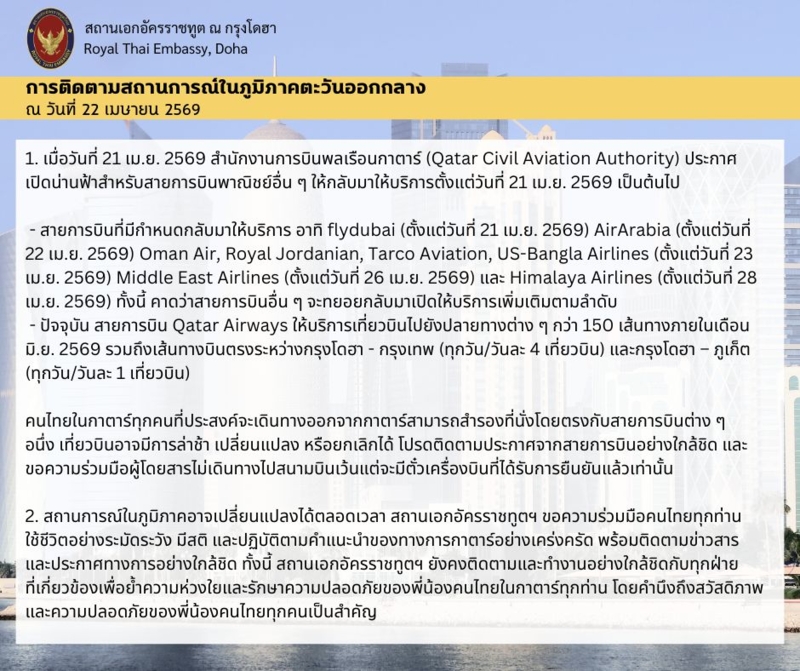 สถานเอกอัครราชทูต ณ กรุงโดฮา
Royal Thai Embassy, Doha

การติดตามสถานการณ์ในภูมิภาคตะวันออกกลาง
ณ วันที่ 22 เมษายน 2569

1. เมื่อวันที่ 21 เม.ย. 2569 สำนักงานการบินพลเรือนกาตาร์ (Qatar Civil Aviation Authority) ประกาศเปิดน่านฟ้าสำหรับสายการบินพาณิชย์อื่น ๆ ให้กลับมาให้บริการตั้งแต่วันที่ 21 เม.ย. 2569 เป็นต้นไป

- สายการบินที่มีกำหนดกลับมาให้บริการ อาทิ flydubai (ตั้งแต่วันที่ 21 เม.ย. 2569) AirArabia (ตั้งแต่วันที่ 22 เม.ย. 2569) Oman Air, Royal Jordanian, Tarco Aviation, US-Bangla Airlines (ตั้งแต่วันที่ 23 เม.ย. 2569) Middle East Airlines (ตั้งแต่วันที่ 26 เม.ย. 2569) และ Himalaya Airlines (ตั้งแต่วันที่ 28 เม.ย. 2569) ทั้งนี้ คาดว่าสายการบินอื่น ๆ จะทยอยกลับมาเปิดให้บริการเพิ่มเติมตามลำดับ
- ปัจจุบัน สายการบิน Qatar Airways ให้บริการเที่ยวบินไปยังปลายทางต่าง ๆ กว่า 150 เส้นทางภายในเดือน มิ.ย. 2569 รวมถึงเส้นทางบินตรงระหว่างกรุงโดฮา - กรุงเทพ (ทุกวัน/วันละ 4 เที่ยวบิน) และกรุงโดฮา – ภูเก็ต (ทุกวัน/วันละ 1 เที่ยวบิน)

คนไทยในกาตาร์ทุกคนที่ประสงค์จะเดินทางออกจากกาตาร์สามารถสำรองที่นั่งโดยตรงกับสายการบินต่าง ๆ อนึ่ง เที่ยวบินอาจมีการล่าช้า เปลี่ยนแปลง หรือยกเลิกได้ โปรดติดตามประกาศจากสายการบินอย่างใกล้ชิด และขอความร่วมมือผู้โดยสารไม่เดินทางไปสนามบินเว้นแต่จะมีตั๋วเครื่องบินที่ได้รับการยืนยันแล้วเท่านั้น

2. สถานการณ์ในภูมิภาคอาจเปลี่ยนแปลงได้ตลอดเวลา สถานเอกอัครราชทูตฯ ขอความร่วมมือคนไทยทุกท่านใช้ชีวิตอย่างระมัดระวัง มีสติ และปฏิบัติตามคำแนะนำของทางการกาตาร์อย่างเคร่งครัด พร้อมติดตามข่าวสารและประกาศทางการอย่างใกล้ชิด ทั้งนี้ สถานเอกอัครราชทูตฯ ยังคงติดตามและทำงานอย่างใกล้ชิดกับทุกฝ่ายที่เกี่ยวข้องเพื่อย้ำความห่วงใยและรักษาความปลอดภัยของพี่น้องคนไทยในกาตาร์ทุกท่าน โดยคำนึงถึงสวัสดิภาพและความปลอดภัยของพี่น้องคนไทยทุกคนเป็นสำคัญ